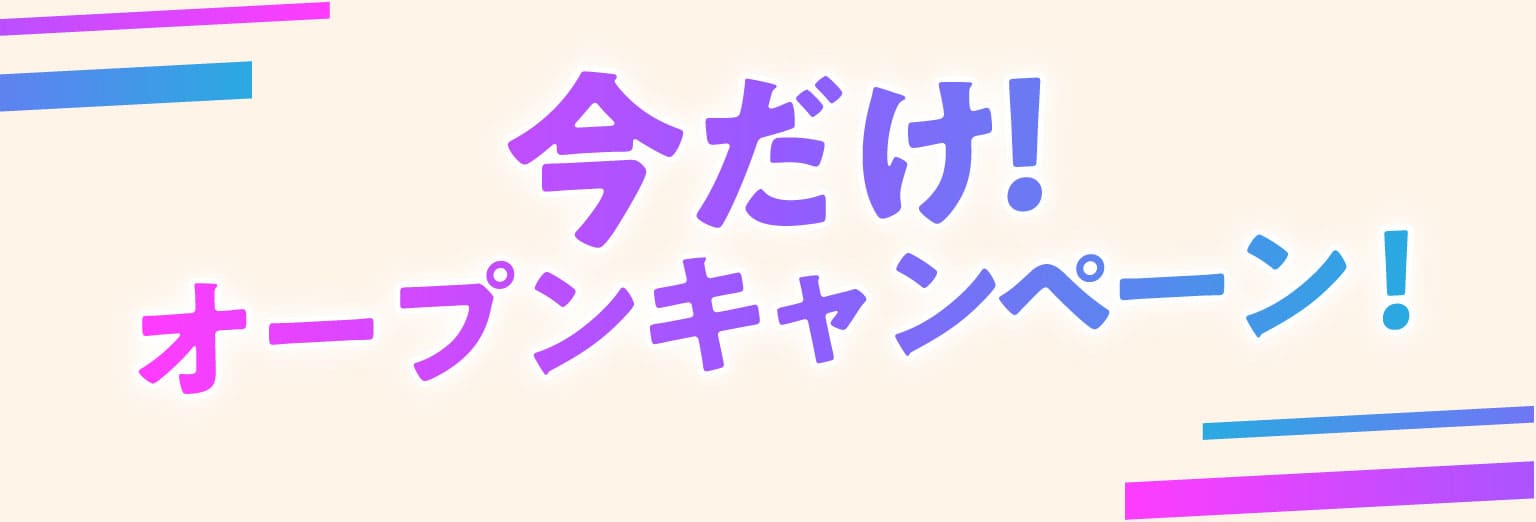 今だけ!
オープンキャンペーン!